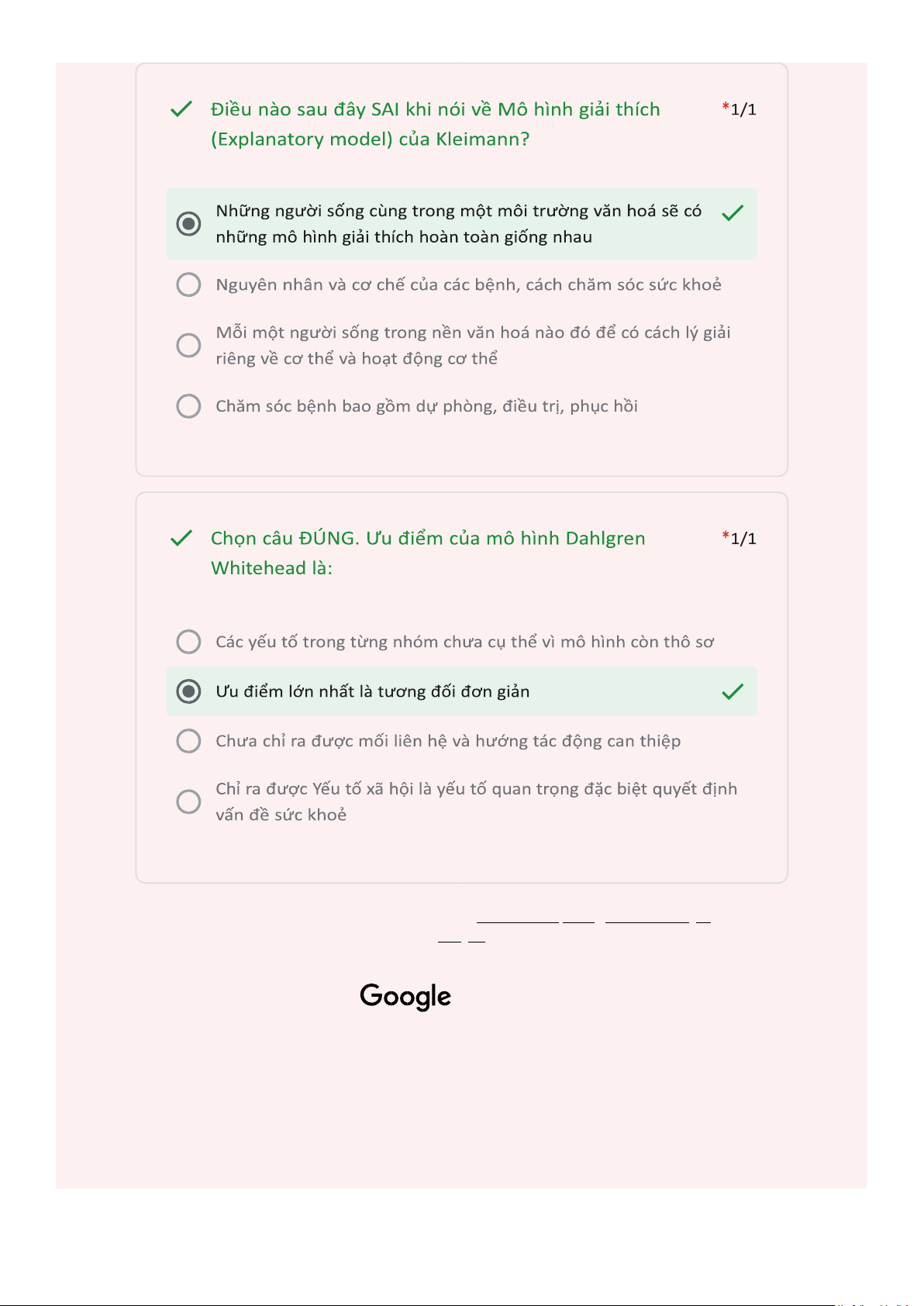 Điều nào sau đây SAI khi nói về Mô hình giải thích (Explanatory model) của Kleimann?

*1/1

Những người sống cùng trong một môi trường văn hoá sẽ có những mô hình giải thích hoàn toàn giống nhau

Nguyên nhân và cơ chế của các bệnh, cách chăm sóc sức khoẻ

Mỗi một người sống trong nền văn hoá nào đó để có cách lý giải riêng về cơ thể và hoạt động cơ thể

Chăm sóc bệnh bao gồm dự phòng, điều trị, phục hồi

Chọn câu ĐÚNG. Ưu điểm của mô hình Dahlgren Whitehead là:

*1/1

Các yếu tố trong từng nhóm chưa cụ thể vì mô hình còn thô sơ

Ưu điểm lớn nhất là tương đối đơn giản

Chưa chỉ ra được mối liên hệ và hướng tác động can thiệp

Chỉ ra được Yếu tố xã hội là yếu tố quan trọng đặc biệt quyết định vấn đề sức khoẻ

Google